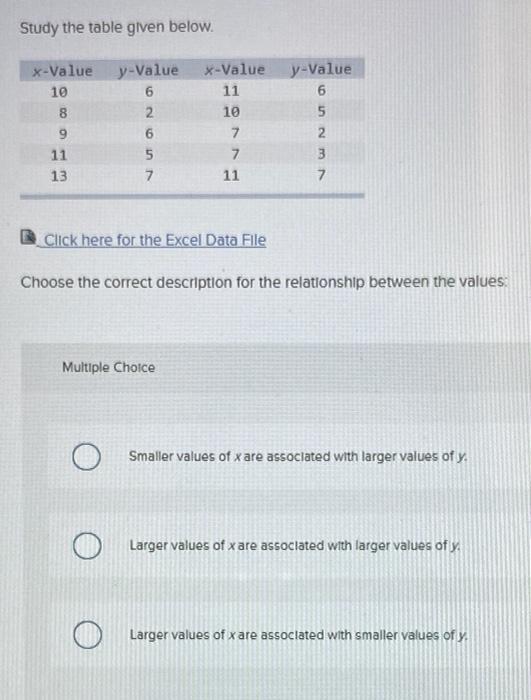 Study the table given below.

| x-Value | y-Value | x-Value | y-Value |
|---|---|---|---|
| 10 | 6 | 11 | 6 |
| 8 | 2 | 10 | 5 |
| 9 | 6 | 7 | 2 |
| 11 | 5 | 7 | 3 |
| 13 | 7 | 11 | 7 |

Click here for the Excel Data File

Choose the correct description for the relationship between the values:

Multiple Choice

Smaller values of x are associated with larger values of y.

Larger values of x are associated with larger values of y.

Larger values of x are associated with smaller values of y.